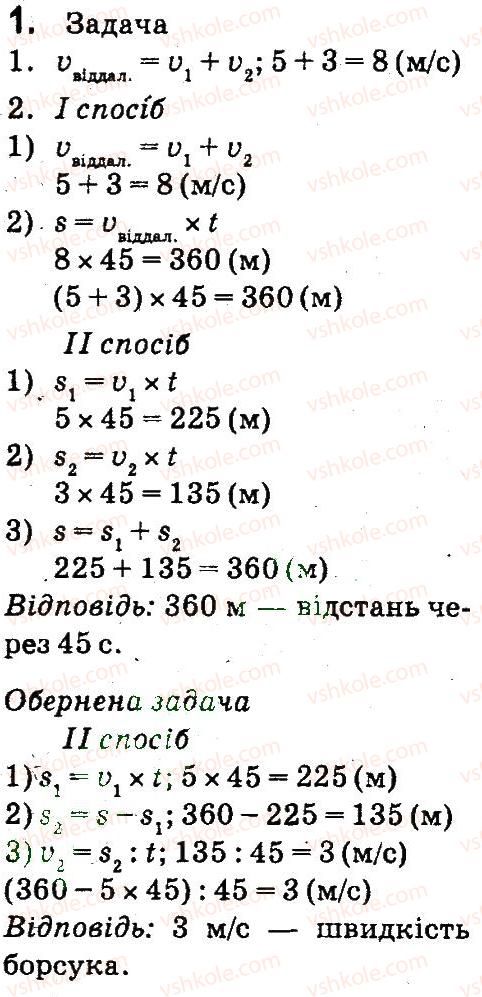 1. Задача

1. $v_{віддал.} = v_1 + v_2$; $5 + 3 = 8$ (м/с)

2. I спосіб

1) $v_{віддал.} = v_1 + v_2$
$5 + 3 = 8$ (м/с)

2) $s = v_{віддал.} \times t$
$8 \times 45 = 360$ (м)
$(5 + 3) \times 45 = 360$ (м)

II спосіб

1) $s_1 = v_1 \times t$
$5 \times 45 = 225$ (м)

2) $s_2 = v_2 \times t$
$3 \times 45 = 135$ (м)

3) $s = s_1 + s_2$
$225 + 135 = 360$ (м)

Відповідь: 360 м — відстань через 45 с.

Обернена задача

II спосіб

1) $s_1 = v_1 \times t$; $5 \times 45 = 225$ (м)
2) $s_2 = s - s_1$; $360 - 225 = 135$ (м)
3) $v_2 = s_2 : t$; $135 : 45 = 3$ (м/с)
$(360 - 5 \times 45) : 45 = 3$ (м/с)

Відповідь: 3 м/с — швидкість борсука.

vshkole.com